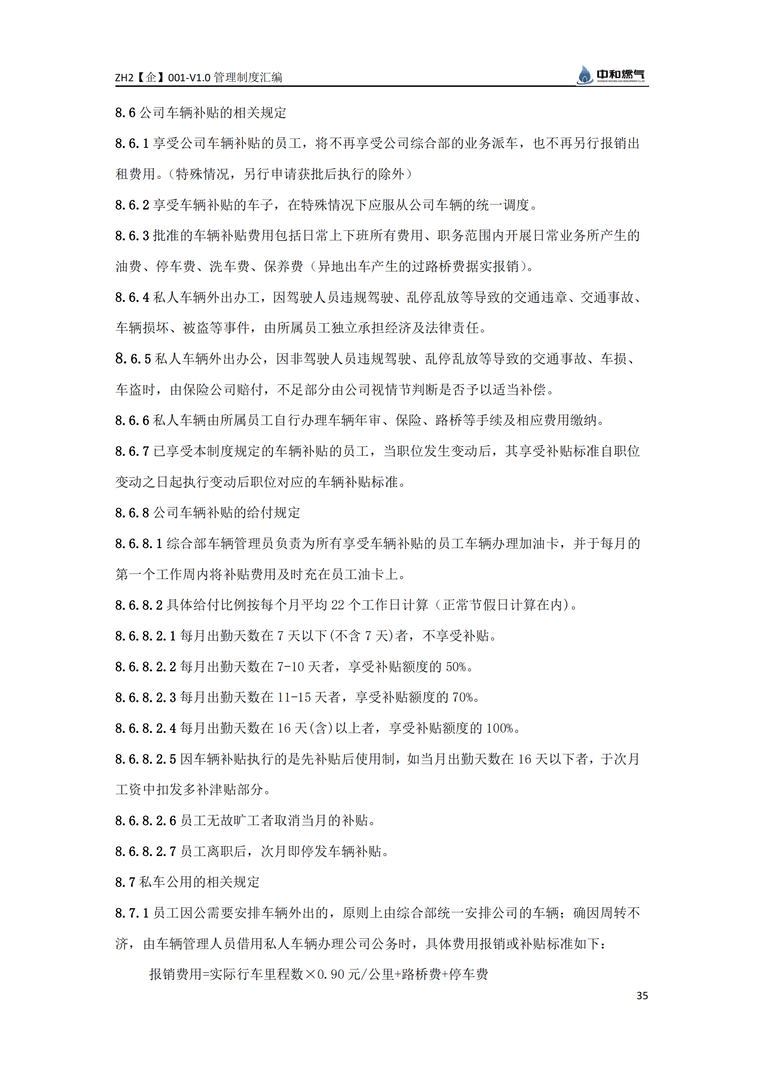 ZH2【企】001-V1.0 管理制度汇编

中和燃气

8.6 公司车辆补贴的相关规定

8.6.1 享受公司车辆补贴的员工，将不再享受公司综合部的业务派车，也不再另行报销出租费用。(特殊情况，另行申请获批后执行的除外)

8.6.2 享受车辆补贴的车子，在特殊情况下应服从公司车辆的统一调度。

8.6.3 批准的车辆补贴费用包括日常上下班所有费用、职务范围内开展日常业务所产生的油费、停车费、洗车费、保养费（异地出车产生的过路桥费据实报销）。

8.6.4 私人车辆外出办工，因驾驶人员违规驾驶、乱停乱放等导致的交通违章、交通事故、车辆损坏、被盗等事件，由所属员工独立承担经济及法律责任。

8.6.5 私人车辆外出办公，因非驾驶人员违规驾驶、乱停乱放等导致的交通事故、车损、车盗时，由保险公司赔付，不足部分由公司视情节判断是否予以适当补偿。

8.6.6 私人车辆由所属员工自行办理车辆年审、保险、路桥等手续及相应费用缴纳。

8.6.7 已享受本制度规定的车辆补贴的员工，当职位发生变动后，其享受补贴标准自职位变动之日起执行变动后职位对应的车辆补贴标准。

8.6.8 公司车辆补贴的给付规定

8.6.8.1 综合部车辆管理员负责为所有享受车辆补贴的员工车辆办理加油卡，并于每月的第一个工作周内将补贴费用及时充在员工油卡上。

8.6.8.2 具体给付比例按每个月平均 22 个工作日计算（正常节假日计算在内）。

8.6.8.2.1 每月出勤天数在 7 天以下(不含 7 天)者，不享受补贴。

8.6.8.2.2 每月出勤天数在 7-10 天者，享受补贴额度的 50%。

8.6.8.2.3 每月出勤天数在 11-15 天者，享受补贴额度的 70%。

8.6.8.2.4 每月出勤天数在 16 天(含)以上者，享受补贴额度的 100%。

8.6.8.2.5 因车辆补贴执行的是先补贴后使用制，如当月出勤天数在 16 天以下者，于次月工资中扣发多补津贴部分。

8.6.8.2.6 员工无故旷工者取消当月的补贴。

8.6.8.2.7 员工离职后，次月即停发车辆补贴。

8.7 私车公用的相关规定

8.7.1 员工因公需要安排车辆外出的，原则上由综合部统一安排公司的车辆；确因周转不济，由车辆管理人员借用私人车辆办理公司公务时，具体费用报销或补贴标准如下：

报销费用=实际行车里程数×0.90 元/公里+路桥费+停车费

35